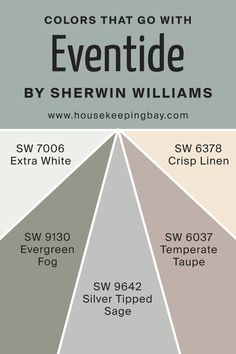 COLORS THAT GO WITH

Eventide

BY SHERWIN WILLIAMS

www.housekeepingbay.com

SW 7006
Extra White

SW 6378
Crisp Linen

SW 9130
Evergreen
Fog

SW 6037
Temperate
Taupe

SW 9642
Silver Tipped
Sage